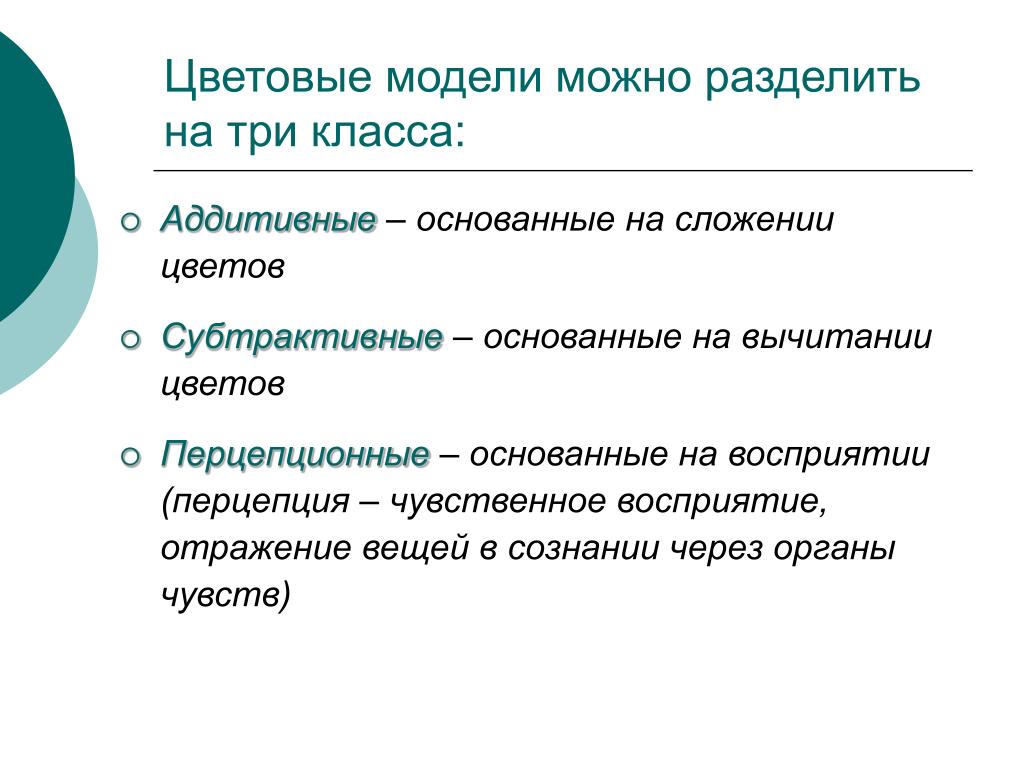 Цветовые модели можно разделить на три класса:

Аддитивные – основанные на сложении цветов

Субтрактивные – основанные на вычитании цветов

Перцепционные – основанные на восприятии (перцепция – чувственное восприятие, отражение вещей в сознании через органы чувств)